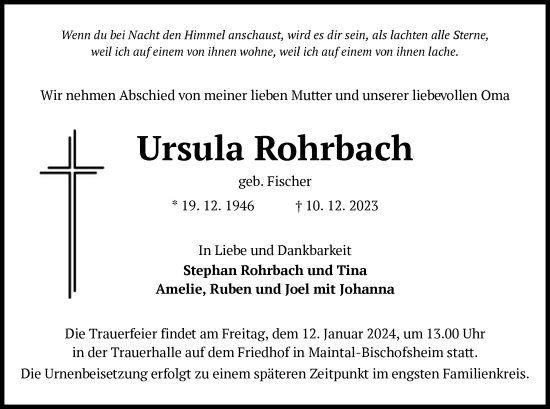 Wenn du bei Nacht den Himmel anschaust, wird es dir sein, als lachten alle Sterne, weil ich auf einem von ihnen wohne, weil ich auf einem von ihnen lache.

Wir nehmen Abschied von meiner lieben Mutter und unserer liebevollen Oma

Ursula Rohrbach

geb. Fischer

* 19. 12. 1946 † 10. 12. 2023

In Liebe und Dankbarkeit
Stephan Rohrbach und Tina
Amelie, Ruben und Joel mit Johanna

Die Trauerfeier findet am Freitag, dem 12. Januar 2024, um 13.00 Uhr in der Trauerhalle auf dem Friedhof in Maintal-Bischofsheim statt.
Die Urnenbeisetzung erfolgt zu einem späteren Zeitpunkt im engsten Familienkreis.